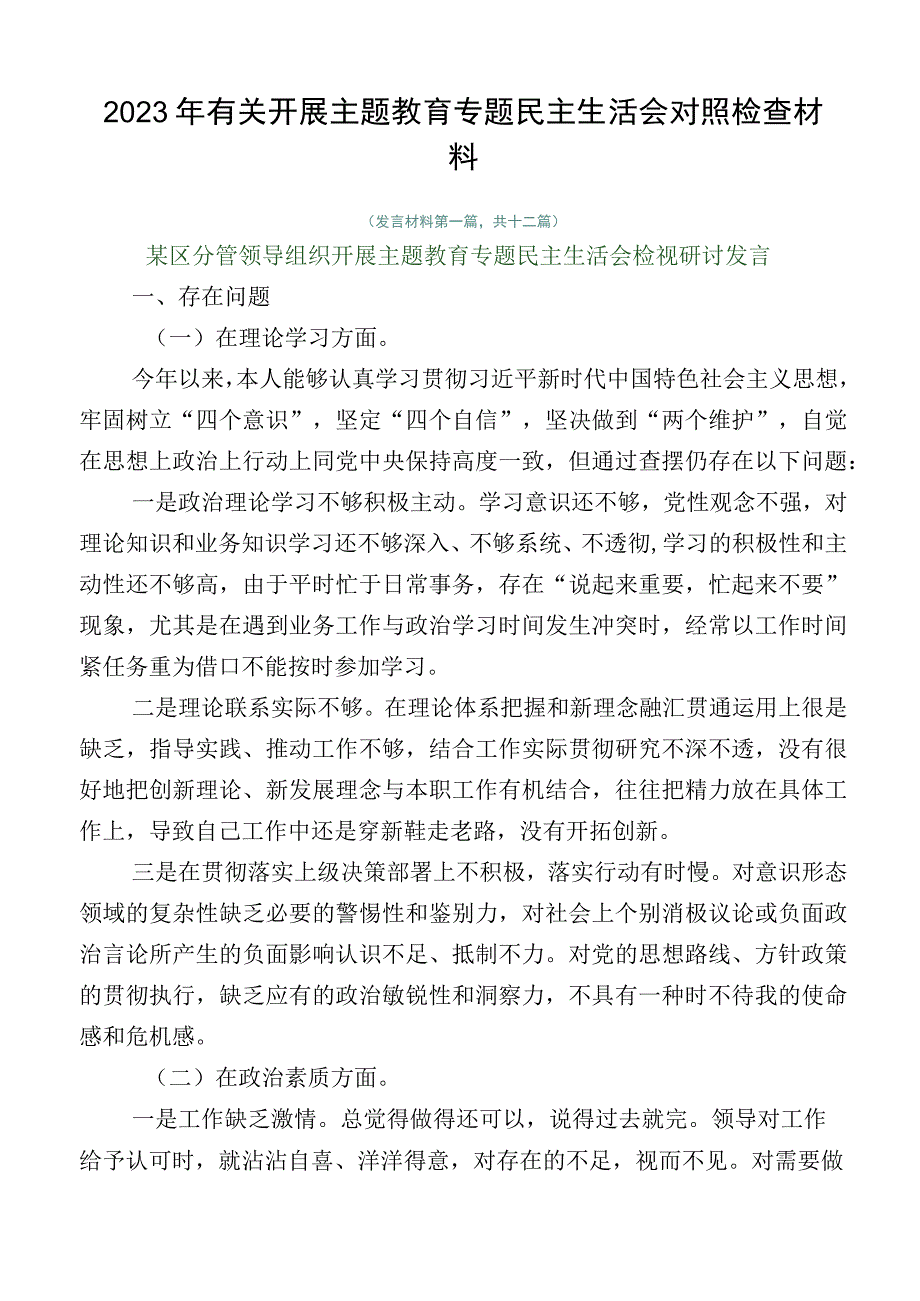 2023年有关开展主题教育专题民主生活会对照检查材料

（发言材料第一篇，共十二篇）

某区分管领导组织开展主题教育专题民主生活会检视研讨发言

一、存在问题

（一）在理论学习方面。

今年以来，本人能够认真学习贯彻习近平新时代中国特色社会主义思想，牢固树立“四个意识”，坚定“四个自信”，坚决做到“两个维护”，自觉在思想上政治上行动上同党中央保持高度一致，但通过查摆仍存在以下问题：

一是政治理论学习不够积极主动。学习意识还不够，党性观念不强，对理论知识和业务知识学习还不够深入、不够系统、不透彻,学习的积极性和主动性还不够高，由于平时忙于日常事务，存在“说起来重要，忙起来不要”现象，尤其是在遇到业务工作与政治学习时间发生冲突时，经常以工作时间紧任务重为借口不能按时参加学习。

二是理论联系实际不够。在理论体系把握和新理念融汇贯通运用上很是缺乏，指导实践、推动工作不够，结合工作实际贯彻研究不深不透，没有很好地把创新理论、新发展理念与本职工作有机结合，往往把精力放在具体工作上，导致自己工作中还是穿新鞋走老路，没有开拓创新。

三是在贯彻落实上级决策部署上不积极，落实行动有时慢。对意识形态领域的复杂性缺乏必要的警惕性和鉴别力，对社会上个别消极议论或负面政治言论所产生的负面影响认识不足、抵制不力。对党的思想路线、方针政策的贯彻执行，缺乏应有的政治敏锐性和洞察力，不具有一种时不待我的使命感和危机感。

（二）在政治素质方面。

一是工作缺乏激情。总觉得做得还可以，说得过去就完。领导对工作给予认可时，就沾沾自喜、洋洋得意，对存在的不足，视而不见。对需要做